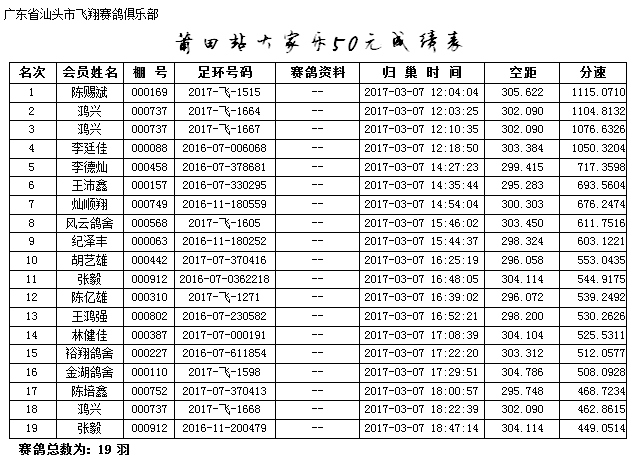 广东省汕头市飞翔赛鸽俱乐部

莆田站大家乐50元成绩表

| 名次 | 会员姓名 | 棚 号 | 足环号码 | 赛鸽资料 | 归 巢 时 间 | 空距 | 分速 |
|---|---|---|---|---|---|---|---|
| 1 | 陈赐斌 | 000169 | 2017-飞-1515 | -- | 2017-03-07 12:04:04 | 305.622 | 1115.0710 |
| 2 | 鸿兴 | 000737 | 2017-飞-1664 | -- | 2017-03-07 12:03:25 | 302.090 | 1104.8132 |
| 3 | 鸿兴 | 000737 | 2017-飞-1667 | -- | 2017-03-07 12:10:35 | 302.090 | 1076.6326 |
| 4 | 李廷佳 | 000088 | 2016-07-006068 | -- | 2017-03-07 12:18:50 | 303.384 | 1050.3204 |
| 5 | 李德灿 | 000458 | 2016-07-378681 | -- | 2017-03-07 14:27:23 | 299.415 | 717.3598 |
| 6 | 王沛鑫 | 000157 | 2016-07-330295 | -- | 2017-03-07 14:35:44 | 295.283 | 693.5604 |
| 7 | 灿顺翔 | 000749 | 2016-11-180559 | -- | 2017-03-07 14:54:04 | 300.303 | 676.2474 |
| 8 | 风云鸽舍 | 000568 | 2017-飞-1605 | -- | 2017-03-07 15:46:02 | 303.450 | 611.7516 |
| 9 | 纪泽丰 | 000063 | 2016-11-180252 | -- | 2017-03-07 15:44:37 | 298.324 | 603.1221 |
| 10 | 胡艺雄 | 000442 | 2017-07-370416 | -- | 2017-03-07 16:25:19 | 296.058 | 553.0435 |
| 11 | 张毅 | 000912 | 2016-07-0362218 | -- | 2017-03-07 16:48:05 | 304.114 | 544.9175 |
| 12 | 陈亿雄 | 000310 | 2017-飞-1271 | -- | 2017-03-07 16:39:02 | 296.072 | 539.2492 |
| 13 | 王鸿强 | 000802 | 2016-07-230582 | -- | 2017-03-07 16:52:21 | 298.200 | 530.2626 |
| 14 | 林健佳 | 000387 | 2017-07-000191 | -- | 2017-03-07 17:08:39 | 304.104 | 525.5311 |
| 15 | 裕翔鸽舍 | 000227 | 2016-07-611854 | -- | 2017-03-07 17:22:20 | 303.312 | 512.0577 |
| 16 | 金湖鸽舍 | 000110 | 2017-飞-1598 | -- | 2017-03-07 17:29:51 | 304.786 | 508.0928 |
| 17 | 陈培鑫 | 000752 | 2017-07-370413 | -- | 2017-03-07 18:00:57 | 295.748 | 468.7234 |
| 18 | 鸿兴 | 000737 | 2017-飞-1668 | -- | 2017-03-07 18:22:39 | 302.090 | 462.8615 |
| 19 | 张毅 | 000912 | 2016-11-200479 | -- | 2017-03-07 18:47:14 | 304.114 | 449.0514 |

赛鸽总数为: 19 羽